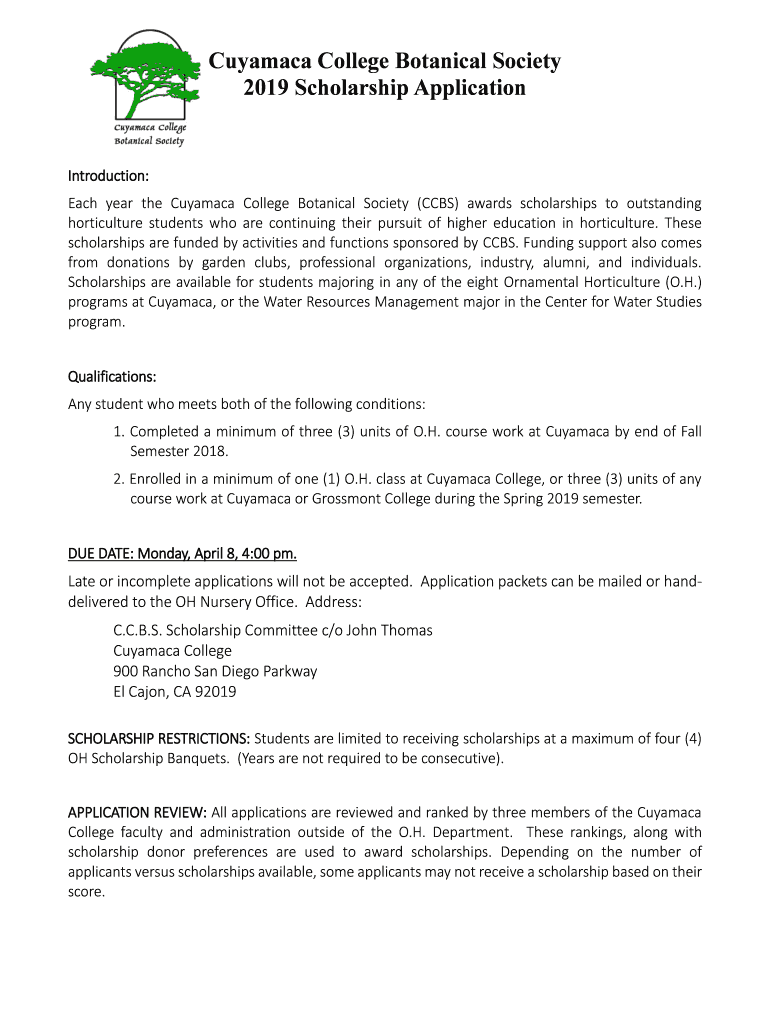 Cuyamaca College
Botanical Society

Cuyamaca College Botanical Society
2019 Scholarship Application

Introduction:

Each year the Cuyamaca College Botanical Society (CCBS) awards scholarships to outstanding horticulture students who are continuing their pursuit of higher education in horticulture. These scholarships are funded by activities and functions sponsored by CCBS. Funding support also comes from donations by garden clubs, professional organizations, industry, alumni, and individuals. Scholarships are available for students majoring in any of the eight Ornamental Horticulture (O.H.) programs at Cuyamaca, or the Water Resources Management major in the Center for Water Studies program.

Qualifications:

Any student who meets both of the following conditions:

1. Completed a minimum of three (3) units of O.H. course work at Cuyamaca by end of Fall Semester 2018.

2. Enrolled in a minimum of one (1) O.H. class at Cuyamaca College, or three (3) units of any course work at Cuyamaca or Grossmont College during the Spring 2019 semester.

DUE DATE: Monday, April 8, 4:00 pm.

Late or incomplete applications will not be accepted. Application packets can be mailed or hand-delivered to the OH Nursery Office. Address:

C.C.B.S. Scholarship Committee c/o John Thomas
Cuyamaca College
900 Rancho San Diego Parkway
El Cajon, CA 92019

SCHOLARSHIP RESTRICTIONS: Students are limited to receiving scholarships at a maximum of four (4) OH Scholarship Banquets. (Years are not required to be consecutive).

APPLICATION REVIEW: All applications are reviewed and ranked by three members of the Cuyamaca College faculty and administration outside of the O.H. Department. These rankings, along with scholarship donor preferences are used to award scholarships. Depending on the number of applicants versus scholarships available, some applicants may not receive a scholarship based on their score.